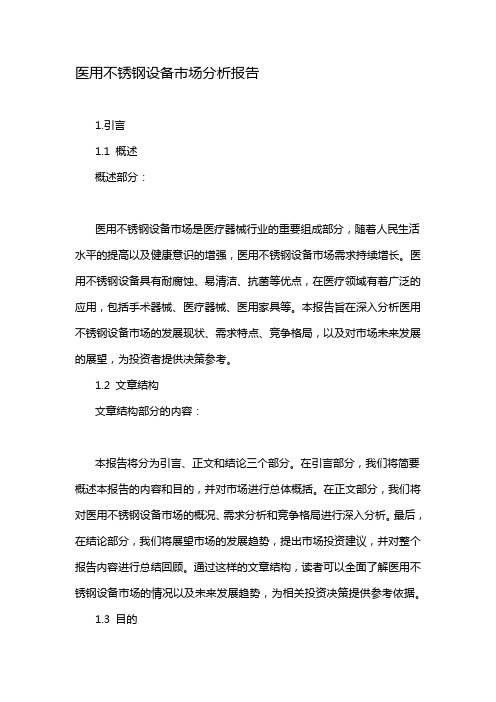 医用不锈钢设备市场分析报告

1.引言

1.1 概述

概述部分：

医用不锈钢设备市场是医疗器械行业的重要组成部分，随着人民生活水平的提高以及健康意识的增强，医用不锈钢设备市场需求持续增长。医用不锈钢设备具有耐腐蚀、易清洁、抗菌等优点，在医疗领域有着广泛的应用，包括手术器械、医疗器械、医用家具等。本报告旨在深入分析医用不锈钢设备市场的发展现状、需求特点、竞争格局，以及对市场未来发展的展望，为投资者提供决策参考。

1.2 文章结构

文章结构部分的内容：

本报告将分为引言、正文和结论三个部分。在引言部分，我们将简要概述本报告的内容和目的，并对市场进行总体概括。在正文部分，我们将对医用不锈钢设备市场的概况、需求分析和竞争格局进行深入分析。最后，在结论部分，我们将展望市场的发展趋势，提出市场投资建议，并对整个报告内容进行总结回顾。通过这样的文章结构，读者可以全面了解医用不锈钢设备市场的情况以及未来发展趋势，为相关投资决策提供参考依据。

1.3 目的